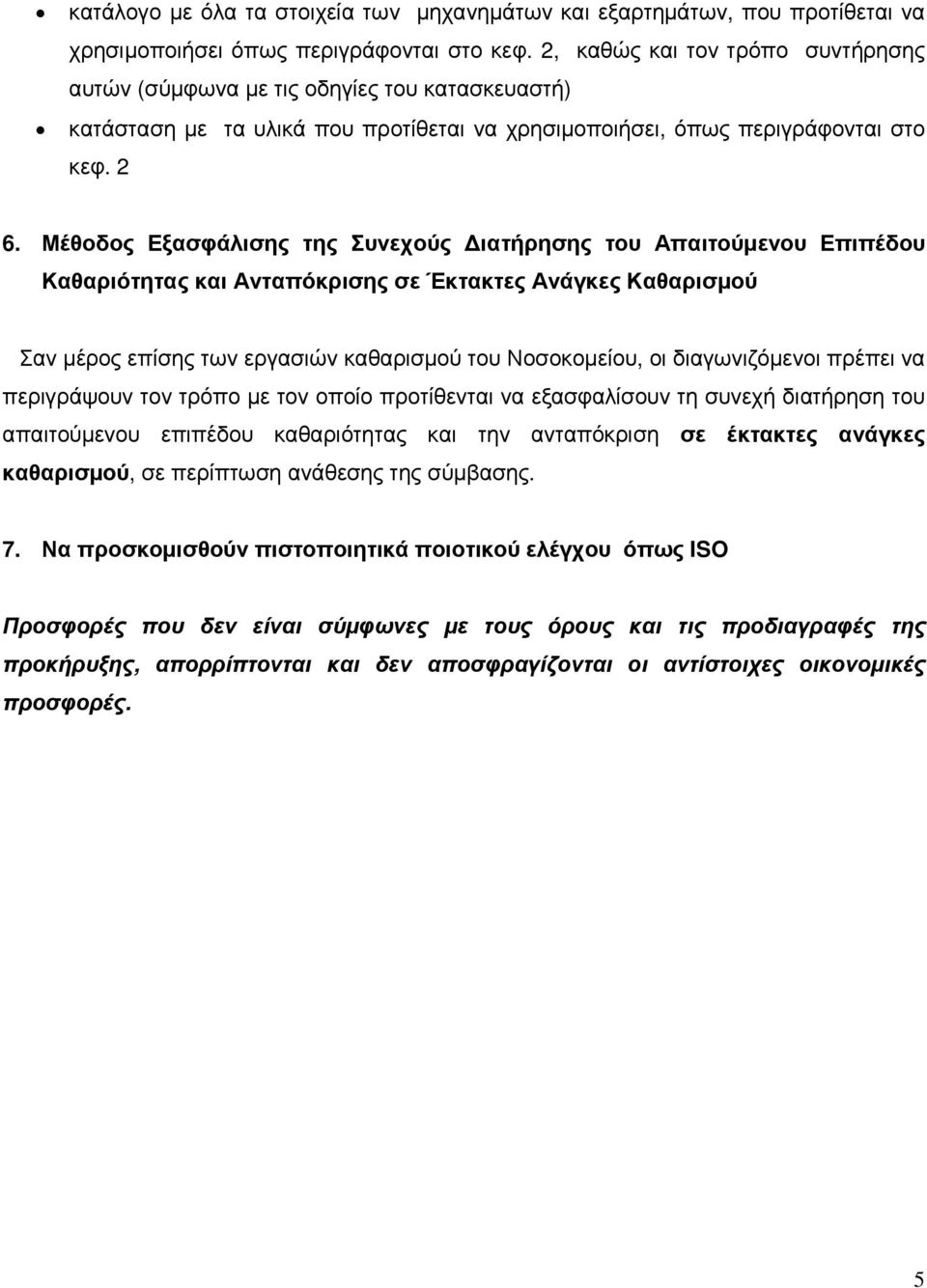 • κατάλογο με όλα τα στοιχεία των μηχανημάτων και εξαρτημάτων, που προτίθεται να χρησιμοποιήσει όπως περιγράφονται στο κεφ. 2, καθώς και τον τρόπο συντήρησης αυτών (σύμφωνα με τις οδηγίες του κατασκευαστή)

• κατάσταση με τα υλικά που προτίθεται να χρησιμοποιήσει, όπως περιγράφονται στο κεφ. 2

6. Μέθοδος Εξασφάλισης της Συνεχούς Διατήρησης του Απαιτούμενου Επιπέδου Καθαριότητας και Ανταπόκρισης σε Έκτακτες Ανάγκες Καθαρισμού

Σαν μέρος επίσης των εργασιών καθαρισμού του Νοσοκομείου, οι διαγωνιζόμενοι πρέπει να περιγράψουν τον τρόπο με τον οποίο προτίθενται να εξασφαλίσουν τη συνεχή διατήρηση του απαιτούμενου επιπέδου καθαριότητας και την ανταπόκριση σε έκτακτες ανάγκες καθαρισμού, σε περίπτωση ανάθεσης της σύμβασης.

7. Να προσκομισθούν πιστοποιητικά ποιοτικού ελέγχου όπως ISO

Προσφορές που δεν είναι σύμφωνες με τους όρους και τις προδιαγραφές της προκήρυξης, απορρίπτονται και δεν αποσφραγίζονται οι αντίστοιχες οικονομικές προσφορές.

5